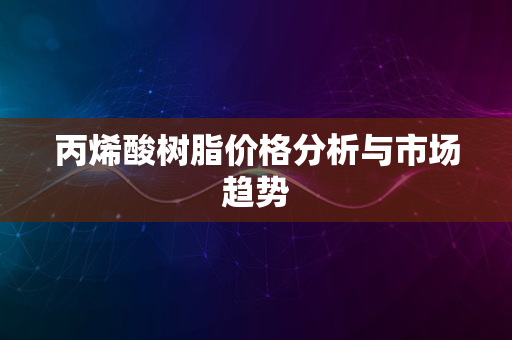 丙烯酸树脂价格分析与市场趋势